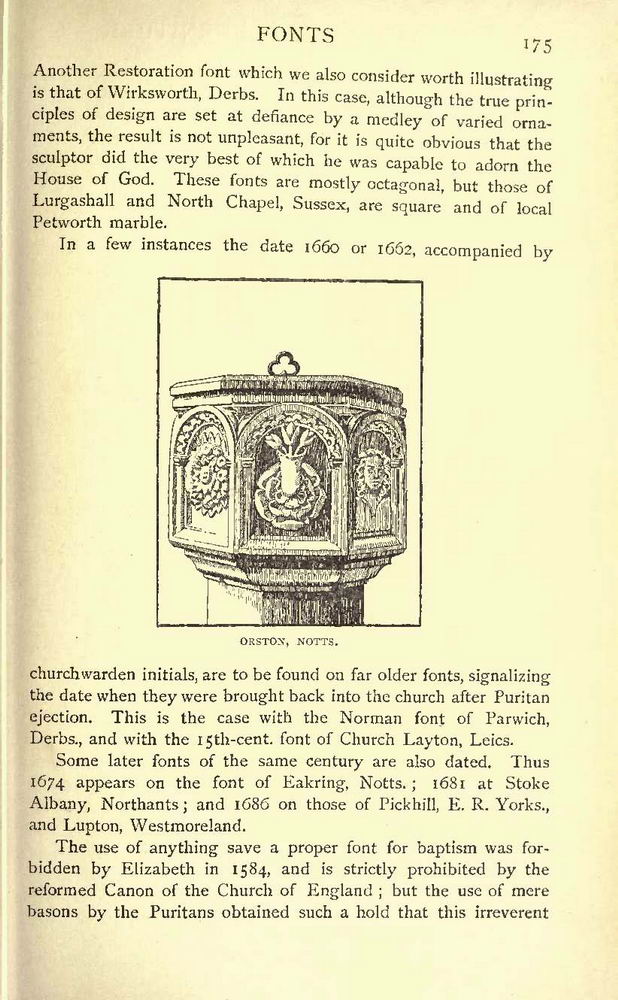 FONTS

175

Another Restoration font which we also consider worth illustrating is that of Wirksworth, Derbs. In this case, although the true principles of design are set at defiance by a medley of varied ornaments, the result is not unpleasant, for it is quite obvious that the sculptor did the very best of which he was capable to adorn the House of God. These fonts are mostly octagonal, but those of Lurgashall and North Chapel, Sussex, are square and of local Petworth marble.

In a few instances the date 1660 or 1662, accompanied by

ORSTON, NOTTS.

churchwarden initials, are to be found on far older fonts, signalizing the date when they were brought back into the church after Puritan ejection. This is the case with the Norman font of Parwich, Derbs., and with the 15th-cent. font of Church Layton, Leics.

Some later fonts of the same century are also dated. Thus 1674 appears on the font of Eakring, Notts.; 1681 at Stoke Albany, Northants; and 1686 on those of Pickhill, E. R. Yorks., and Lupton, Westmoreland.

The use of anything save a proper font for baptism was forbidden by Elizabeth in 1584, and is strictly prohibited by the reformed Canon of the Church of England; but the use of mere basons by the Puritans obtained such a hold that this irreverent